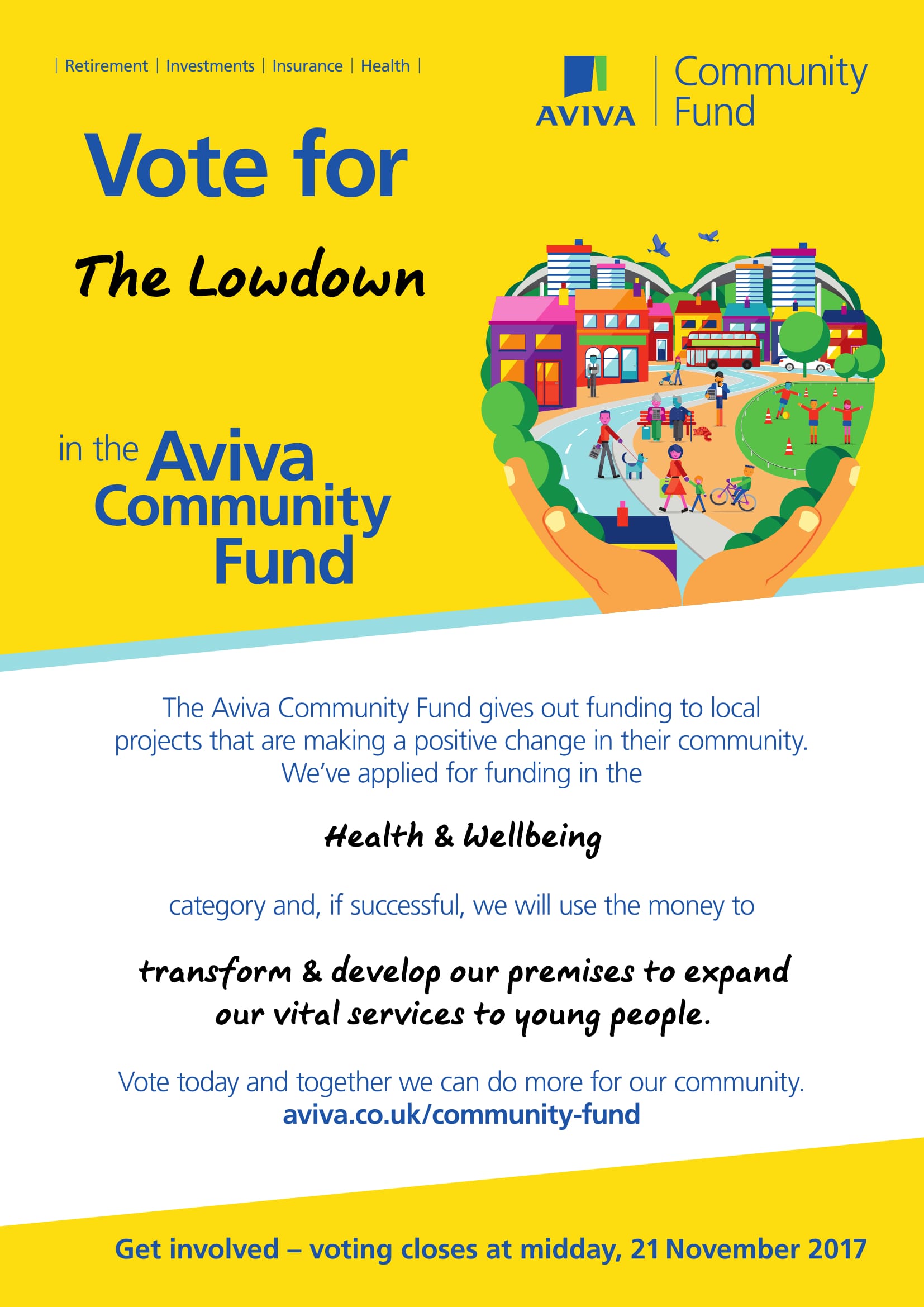 | Retirement | Investments | Insurance | Health |

AVIVA | Community Fund

Vote for

The Lowdown

in the Aviva Community Fund

The Aviva Community Fund gives out funding to local projects that are making a positive change in their community. We've applied for funding in the

Health & Wellbeing

category and, if successful, we will use the money to

transform & develop our premises to expand our vital services to young people.

Vote today and together we can do more for our community.
aviva.co.uk/community-fund

Get involved – voting closes at midday, 21 November 2017